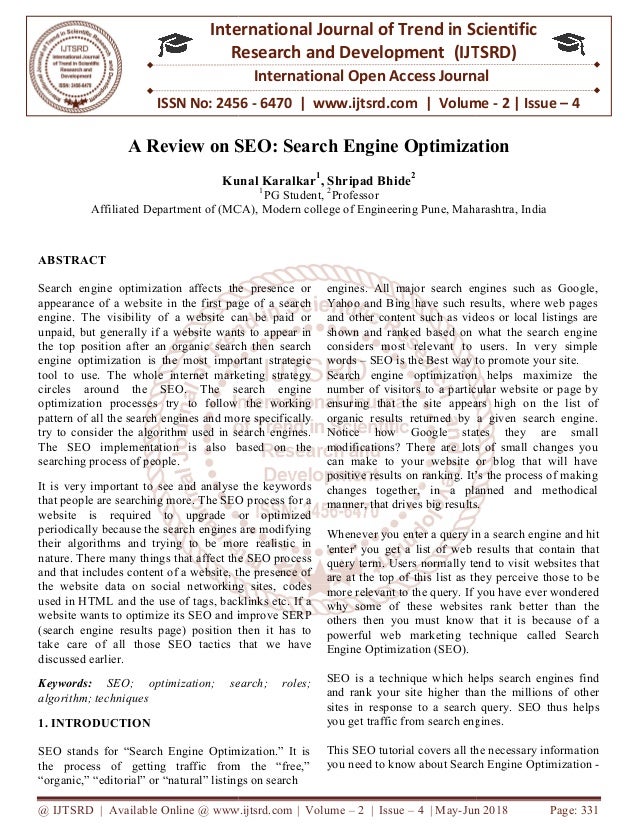 International Journal of Trend in Scientific Research and Development (IJTSRD)
International Open Access Journal
ISSN No: 2456 - 6470 | www.ijtsrd.com | Volume - 2 | Issue – 4

A Review on SEO: Search Engine Optimization

Kunal Karalkar$^1$, Shripad Bhide$^2$
$^1$PG Student, $^2$Professor
Affiliated Department of (MCA), Modern college of Engineering Pune, Maharashtra, India

ABSTRACT

Search engine optimization affects the presence or appearance of a website in the first page of a search engine. The visibility of a website can be paid or unpaid, but generally if a website wants to appear in the top position after an organic search then search engine optimization is the most important strategic tool to use. The whole internet marketing strategy circles around the SEO. The search engine optimization processes try to follow the working pattern of all the search engines and more specifically try to consider the algorithm used in search engines. The SEO implementation is also based on the searching process of people.

It is very important to see and analyse the keywords that people are searching more. The SEO process for a website is required to upgrade or optimized periodically because the search engines are modifying their algorithms and trying to be more realistic in nature. There many things that affect the SEO process and that includes content of a website, the presence of the website data on social networking sites, codes used in HTML and the use of tags, backlinks etc. If a website wants to optimize its SEO and improve SERP (search engine results page) position then it has to take care of all those SEO tactics that we have discussed earlier.

Keywords: SEO; optimization; search; roles; algorithm; techniques

1. INTRODUCTION

SEO stands for "Search Engine Optimization." It is the process of getting traffic from the "free," "organic," "editorial" or "natural" listings on search engines. All major search engines such as Google, Yahoo and Bing have such results, where web pages and other content such as videos or local listings are shown and ranked based on what the search engine considers most relevant to users. In very simple words – SEO is the Best way to promote your site.
Search engine optimization helps maximize the number of visitors to a particular website or page by ensuring that the site appears high on the list of organic results returned by a given search engine. Notice how Google states they are small modifications? There are lots of small changes you can make to your website or blog that will have positive results on ranking. It's the process of making changes together, in a planned and methodical manner, that drives big results.

Whenever you enter a query in a search engine and hit 'enter' you get a list of web results that contain that query term. Users normally tend to visit websites that are at the top of this list as they perceive those to be more relevant to the query. If you have ever wondered why some of these websites rank better than the others then you must know that it is because of a powerful web marketing technique called Search Engine Optimization (SEO).

SEO is a technique which helps search engines find and rank your site higher than the millions of other sites in response to a search query. SEO thus helps you get traffic from search engines.

This SEO tutorial covers all the necessary information you need to know about Search Engine Optimization -

@ IJTSRD | Available Online @ www.ijtsrd.com | Volume – 2 | Issue – 4 | May-Jun 2018 Page: 331